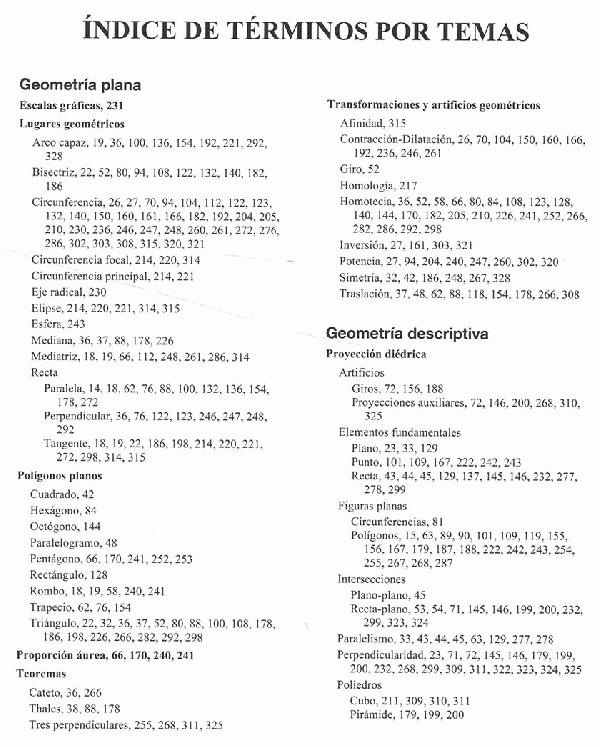 ÍNDICE DE TÉRMINOS POR TEMAS

Geometría plana

Escalas gráficas, 231

Lugares geométricos

Arco capaz, 19, 36, 100, 136, 154, 192, 221, 292, 328

Bisectriz, 22, 52, 80, 94, 108, 122, 132, 140, 182, 186

Circunferencia, 26, 27, 70, 94, 104, 112, 122, 123, 132, 140, 150, 160, 161, 166, 182, 192, 204, 205, 210, 230, 236, 246, 247, 248, 260, 261, 272, 276, 286, 302, 303, 308, 315, 320, 321

Circunferencia focal, 214, 220, 314

Circunferencia principal, 214, 221

Eje radical, 230

Elipse, 214, 220, 221, 314, 315

Esfera, 243

Mediana, 36, 37, 88, 178, 226

Mediatriz, 18, 19, 66, 112, 248, 261, 286, 314

Recta

Paralela, 14, 18, 62, 76, 88, 100, 132, 136, 154, 178, 272

Perpendicular, 36, 76, 122, 123, 246, 247, 248, 292

Tangente, 18, 19, 22, 186, 198, 214, 220, 221, 272, 298, 314, 315

Polígonos planos

Cuadrado, 42

Hexágono, 84

Octógono, 144

Paralelogramo, 48

Pentágono, 66, 170, 241, 252, 253

Rectángulo, 128

Rombo, 18, 19, 58, 240, 241

Trapecio, 62, 76, 154

Triángulo, 22, 32, 36, 37, 52, 80, 88, 100, 108, 178, 186, 198, 226, 266, 282, 292, 298

Proporción áurea, 66, 170, 240, 241

Teoremas

Cateto, 36, 266

Thales, 38, 88, 178

Tres perpendiculares, 255, 268, 311, 325

Transformaciones y artificios geométricos

Afinidad, 315

Contracción-Dilatación, 26, 70, 104, 150, 160, 166, 192, 236, 246, 261

Giro, 52

Homología, 217

Homotecia, 36, 52, 58, 66, 80, 84, 108, 123, 128, 140, 144, 170, 182, 205, 210, 226, 241, 252, 266, 282, 286, 292, 298

Inversión, 27, 161, 303, 321

Potencia, 27, 94, 204, 240, 247, 260, 302, 320

Simetría, 32, 42, 186, 248, 267, 328

Traslación, 37, 48, 62, 88, 118, 154, 178, 266, 308

Geometría descriptiva

Proyección diédrica

Artificios

Giros, 72, 156, 188

Proyecciones auxiliares, 72, 146, 200, 268, 310, 325

Elementos fundamentales

Plano, 23, 33, 129

Punto, 101, 109, 167, 222, 242, 243

Recta, 43, 44, 45, 129, 137, 145, 146, 232, 277, 278, 299

Figuras planas

Circunferencias, 81

Polígonos, 15, 63, 89, 90, 101, 109, 119, 155, 156, 167, 179, 187, 188, 222, 242, 243, 254, 255, 267, 268, 287

Intersecciones

Plano-plano, 45

Recta-plano, 53, 54, 71, 145, 146, 199, 200, 232, 299, 323, 324

Paralelismo, 33, 43, 44, 45, 63, 129, 277, 278

Perpendicularidad, 23, 71, 72, 145, 146, 179, 199, 200, 232, 268, 299, 309, 311, 322, 323, 324, 325

Poliedros

Cubo, 211, 309, 310, 311

Pirámide, 179, 199, 200